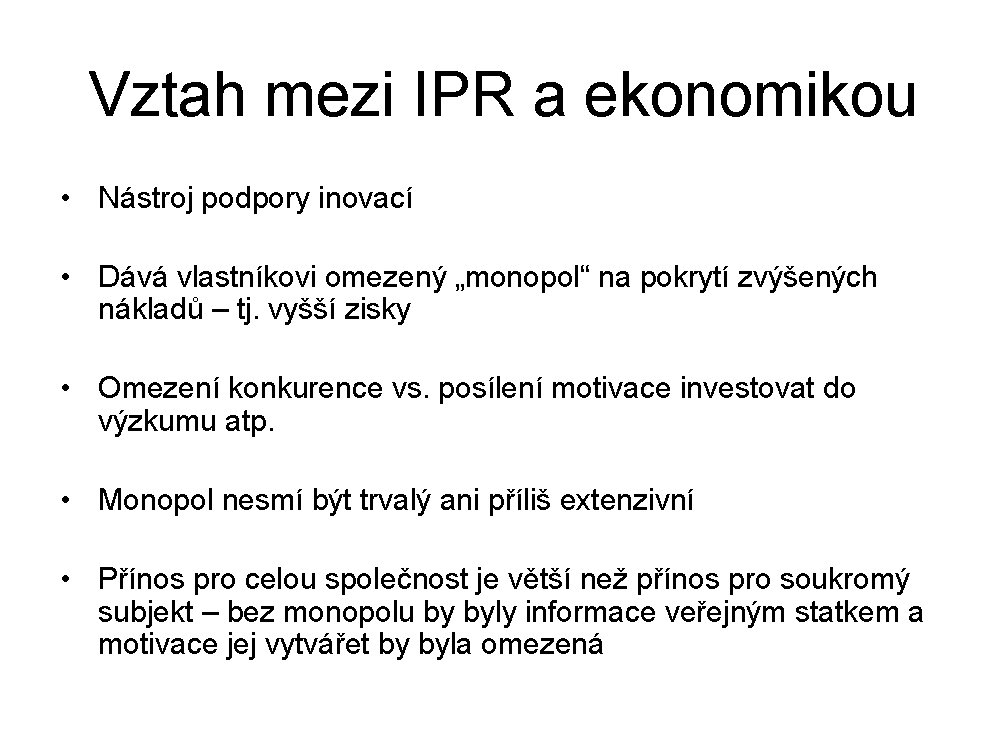 Vztah mezi IPR a ekonomikou

• Nástroj podpory inovací

• Dává vlastníkovi omezený „monopol“ na pokrytí zvýšených nákladů – tj. vyšší zisky

• Omezení konkurence vs. posílení motivace investovat do výzkumu atp.

• Monopol nesmí být trvalý ani příliš extenzivní

• Přínos pro celou společnost je větší než přínos pro soukromý subjekt – bez monopolu by byly informace veřejným statkem a motivace jej vytvářet by byla omezená